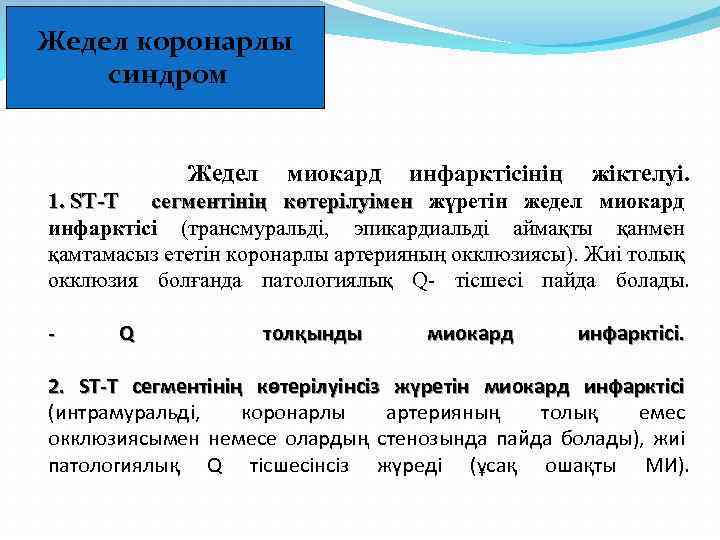 Жедел коронарлы синдром

Жедел миокард инфарктісінің жіктелуі.
1. ST-T сегментінің көтерілуімен жүретін жедел миокард инфарктісі (трансмуральді, эпикардиальді аймақты қанмен қамтамасыз ететін коронарлы артерияның окклюзиясы). Жиі толық окклюзия болғанда патологиялық Q- тісшесі пайда болады.

- Q толқынды миокард инфарктісі.

2. ST-T сегментінің көтерілуінсіз жүретін миокард инфарктісі (интрамуральді, коронарлы артерияның толық емес окклюзиясымен немесе олардың стенозында пайда болады), жиі патологиялық Q тісшесінсіз жүреді (ұсақ ошақты МИ).